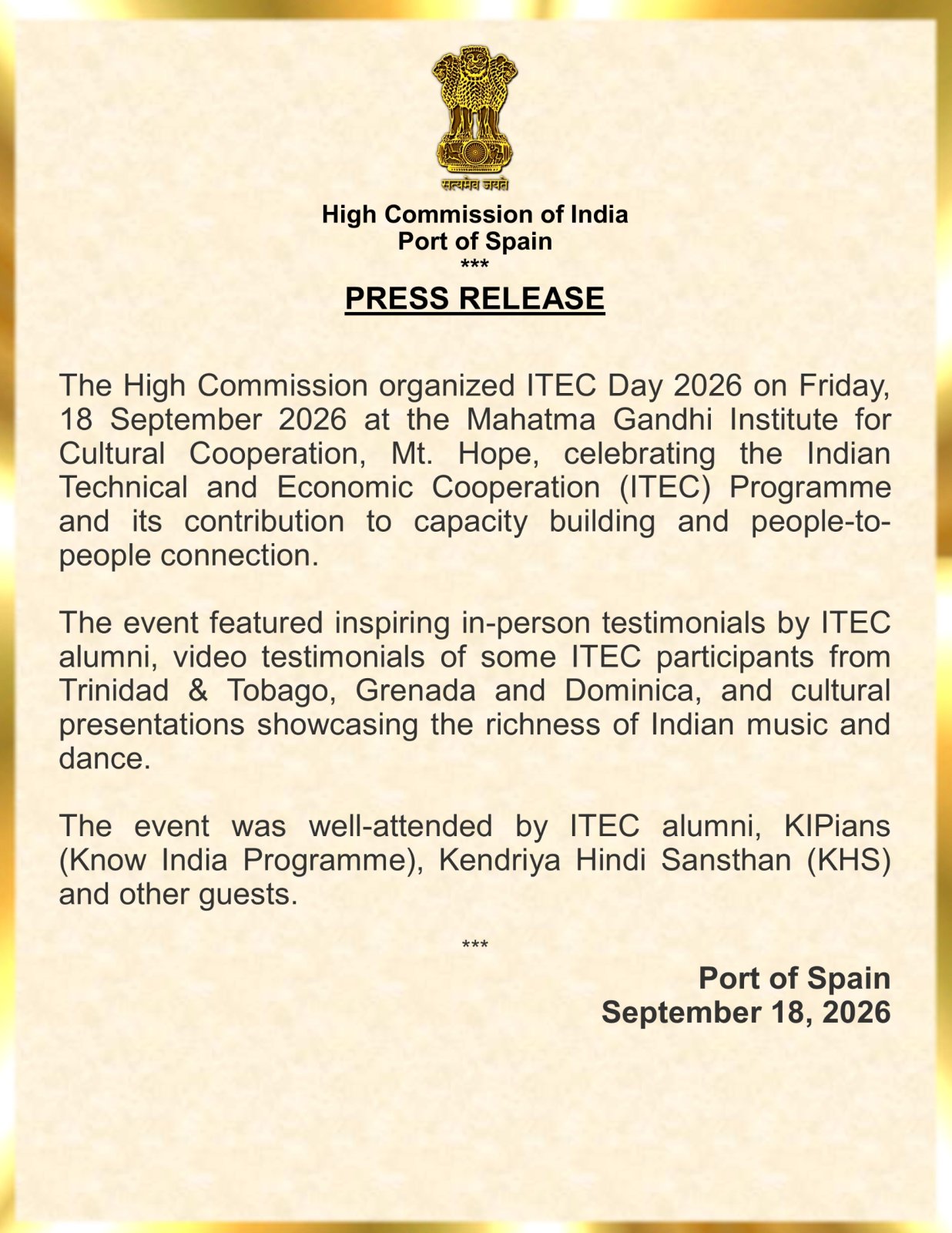 सत्यमेव जयते

High Commission of India
Port of Spain
***

PRESS RELEASE

The High Commission organized ITEC Day 2026 on Friday, 18 September 2026 at the Mahatma Gandhi Institute for Cultural Cooperation, Mt. Hope, celebrating the Indian Technical and Economic Cooperation (ITEC) Programme and its contribution to capacity building and people-to-people connection.

The event featured inspiring in-person testimonials by ITEC alumni, video testimonials of some ITEC participants from Trinidad & Tobago, Grenada and Dominica, and cultural presentations showcasing the richness of Indian music and dance.

The event was well-attended by ITEC alumni, KIPians (Know India Programme), Kendriya Hindi Sansthan (KHS) and other guests.

***

Port of Spain
September 18, 2026